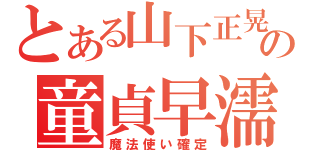 とある山下正晃の
童貞早濡
魔法使い確定